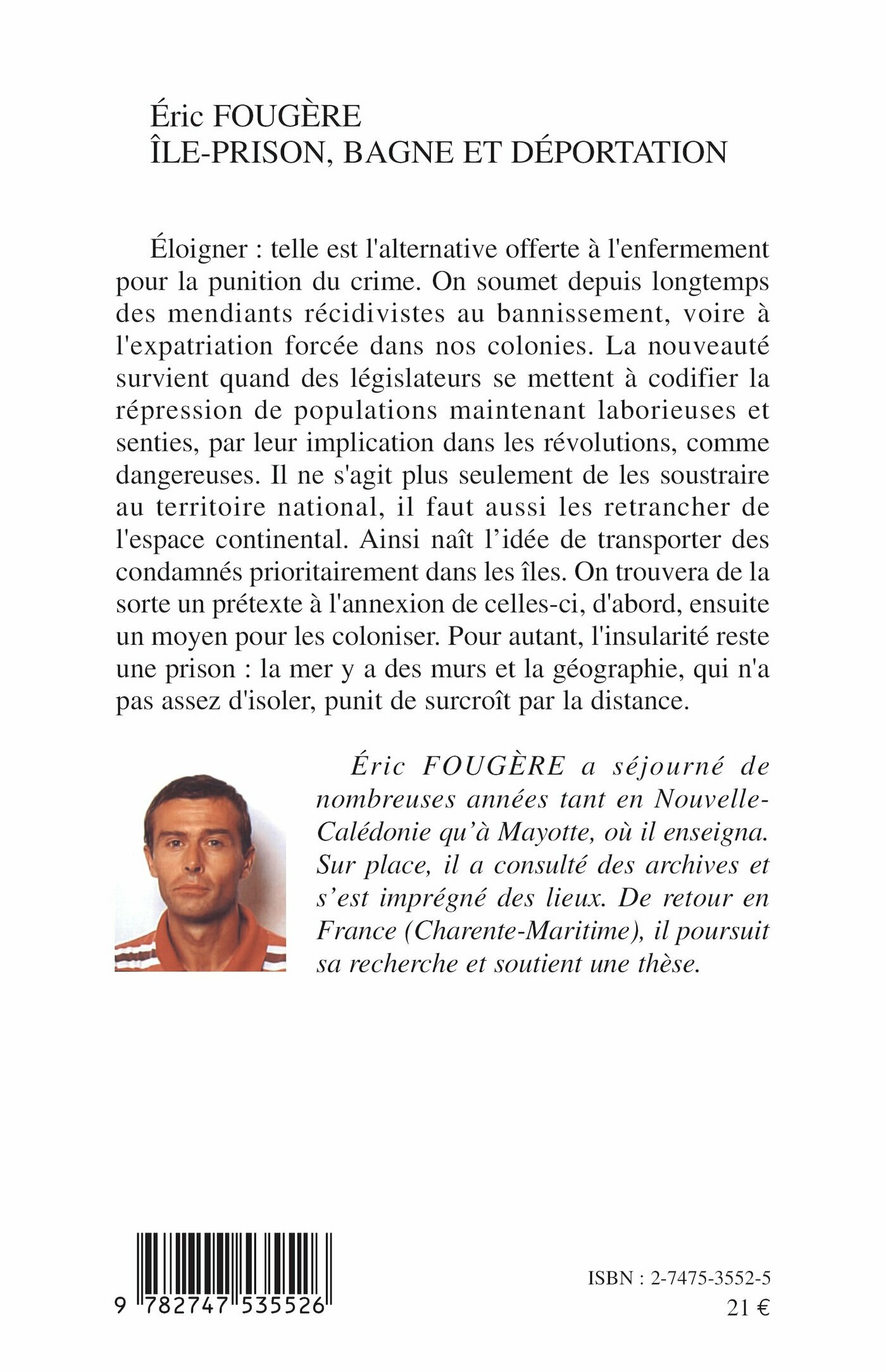 Éric FOUGÈRE
ÎLE-PRISON, BAGNE ET DÉPORTATION

Éloigner : telle est l'alternative offerte à l'enfermement pour la punition du crime. On soumet depuis longtemps des mendiants récidivistes au bannissement, voire à l'expatriation forcée dans nos colonies. La nouveauté survient quand des législateurs se mettent à codifier la répression de populations maintenant laborieuses et senties, par leur implication dans les révolutions, comme dangereuses. Il ne s'agit plus seulement de les soustraire au territoire national, il faut aussi les retrancher de l'espace continental. Ainsi naît l'idée de transporter des condamnés prioritairement dans les îles. On trouvera de la sorte un prétexte à l'annexion de celles-ci, d'abord, ensuite un moyen pour les coloniser. Pour autant, l'insularité reste une prison : la mer y a des murs et la géographie, qui n'a pas assez d'isoler, punit de surcroît par la distance.

Éric FOUGÈRE a séjourné de nombreuses années tant en Nouvelle-Calédonie qu'à Mayotte, où il enseigna. Sur place, il a consulté des archives et s'est imprégné des lieux. De retour en France (Charente-Maritime), il poursuit sa recherche et soutient une thèse.

9 782747 535526

ISBN : 2-7475-3552-5
21 €